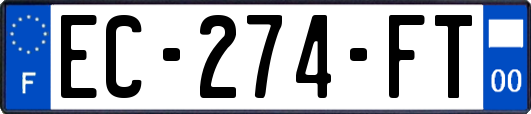 F

EC-274-FT

00